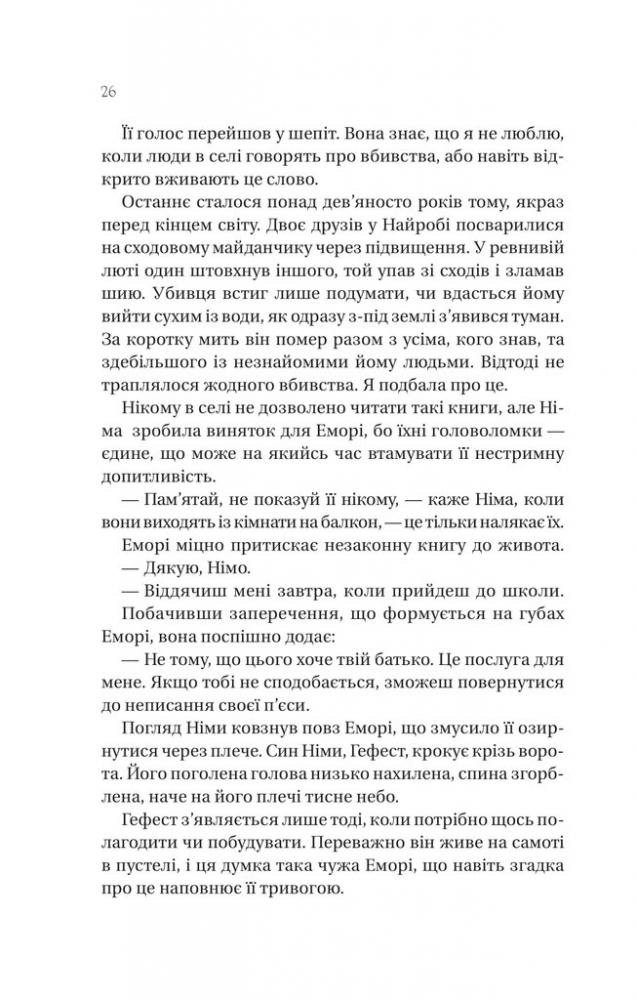 26

Її голос перейшов у шепіт. Вона знає, що я не люблю, коли люди в селі говорять про вбивства, або навіть відкрито вживають це слово.

Останнє сталося понад дев'яносто років тому, якраз перед кінцем світу. Двоє друзів у Найробі посварилися на сходовому майданчику через підвищення. У ревнивій люті один штовхнув іншого, той упав зі сходів і зламав шию. Убивця встиг лише подумати, чи вдасться йому вийти сухим із води, як одразу з-під землі з'явився туман. За коротку мить він помер разом з усіма, кого знав, та здебільшого із незнайомими йому людьми. Відтоді не траплялося жодного вбивства. Я подбала про це.

Нікому в селі не дозволено читати такі книги, але Німа зробила виняток для Еморі, бо їхні головоломки — єдине, що може на якийсь час втамувати її нестримну допитливість.

— Пам'ятай, не показуй її нікому, — каже Німа, коли вони виходять із кімнати на балкон, — це тільки налякає їх.

Еморі міцно притискає незаконну книгу до живота.

— Дякую, Німо.

— Віддячиш мені завтра, коли прийдеш до школи.

Побачивши заперечення, що формується на губах Еморі, вона поспішно додає:

— Не тому, що цього хоче твій батько. Це послуга для мене. Якщо тобі не сподобається, зможеш повернутися до неписання своєї п'єси.

Погляд Німи ковзнув повз Еморі, що змусило її озирнутися через плече. Син Німи, Гефест, крокує крізь ворота. Його поголена голова низько нахилена, спина згорблена, наче на його плечі тисне небо.

Гефест з'являється лише тоді, коли потрібно щось полагодити чи побудувати. Переважно він живе на самоті в пустелі, і ця думка така чужа Еморі, що навіть згадка про це наповнює її тривогою.